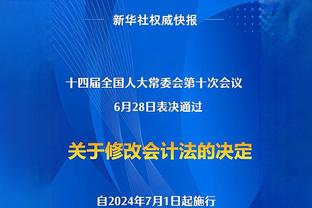 新华社权威快报

十四届全国人大常委会第十次会议
6月28日表决通过

关于修改会计法的决定

自2024年7月1日起施行